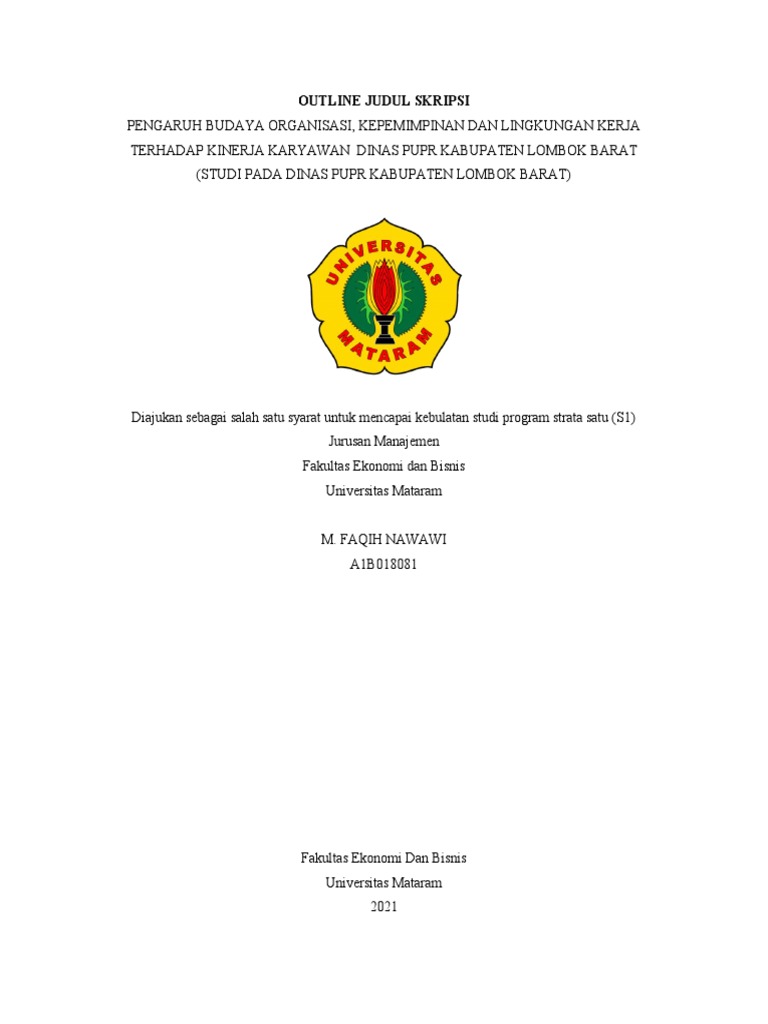 OUTLINE JUDUL SKRIPSI
PENGARUH BUDAYA ORGANISASI, KEPEMIMPINAN DAN LINGKUNGAN KERJA TERHADAP KINERJA KARYAWAN DINAS PUPR KABUPATEN LOMBOK BARAT
(STUDI PADA DINAS PUPR KABUPATEN LOMBOK BARAT)

UNIVERSITAS
MATARAM

Diajukan sebagai salah satu syarat untuk mencapai kebulatan studi program strata satu (S1)
Jurusan Manajemen
Fakultas Ekonomi dan Bisnis
Universitas Mataram

M. FAQIH NAWAWI
A1B018081

Fakultas Ekonomi Dan Bisnis
Universitas Mataram
2021